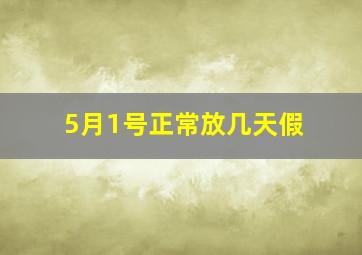 5月1号正常放几天假